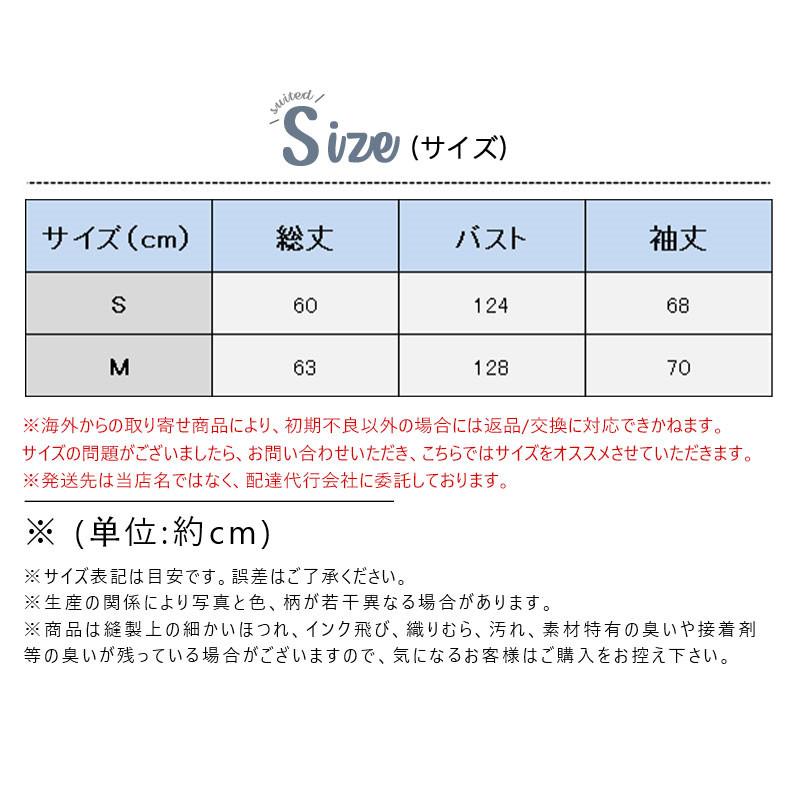 suited

Size (サイズ)

| サイズ(cm) | 総丈 | バスト | 袖丈 |
|---|---|---|---|
| S | 60 | 124 | 68 |
| M | 63 | 128 | 70 |

※海外からの取り寄せ商品により、初期不良以外の場合には返品/交換に対応できかねます。
サイズの問題がございましたら、お問い合わせいただき、こちらではサイズをオススメさせていただきます。
※発送先は当店名ではなく、配達代行会社に委託しております。

※ (単位:約cm)

※サイズ表記は目安です。誤差はご了承ください。
※生産の関係により写真と色、柄が若干異なる場合があります。
※商品は縫製上の細かいほつれ、インク飛び、織りむら、汚れ、素材特有の臭いや接着剤等の臭いが残っている場合がございますので、気になるお客様はご購入をお控え下さい。